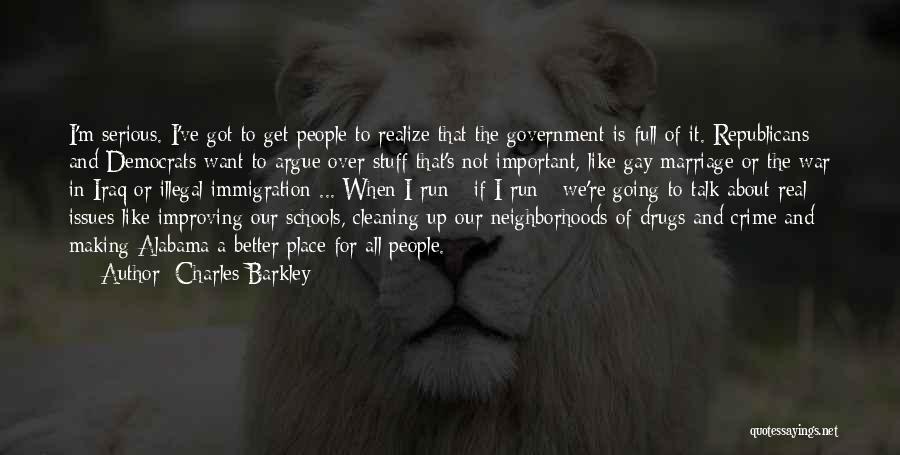 I'm serious. I've got to get people to realize that the government is full of it. Republicans and Democrats want to argue over stuff that's not important, like gay marriage or the war in Iraq or illegal immigration ... When I run - if I run - we're going to talk about real issues like improving our schools, cleaning up our neighborhoods of drugs and crime and making Alabama a better place for all people.

Author: Charles Barkley

quotessayings.net